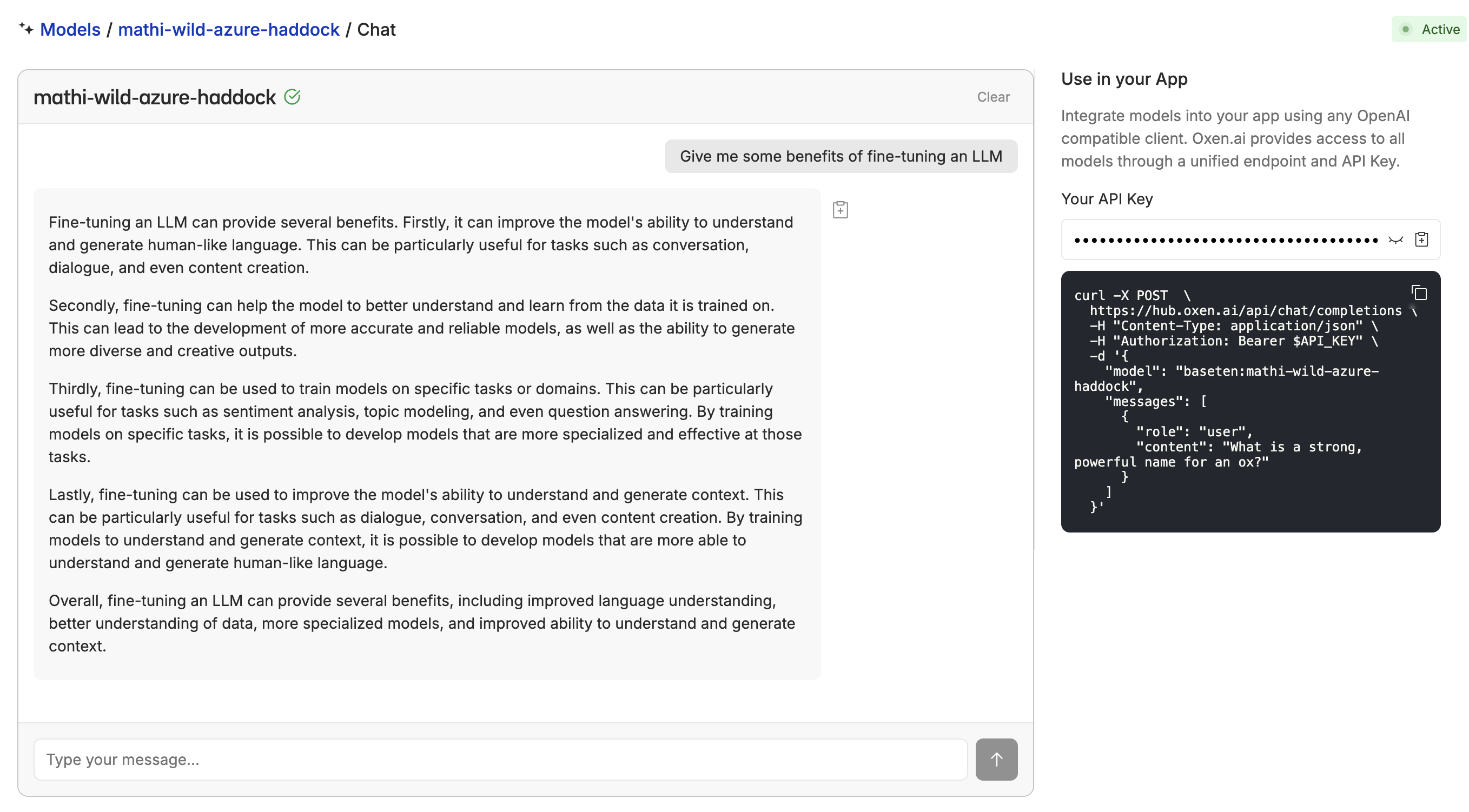 Models / mathi-wild-azure-haddock / Chat

Active

mathi-wild-azure-haddock

Clear

Give me some benefits of fine-tuning an LLM

Fine-tuning an LLM can provide several benefits. Firstly, it can improve the model's ability to understand and generate human-like language. This can be particularly useful for tasks such as conversation, dialogue, and even content creation.

Secondly, fine-tuning can help the model to better understand and learn from the data it is trained on. This can lead to the development of more accurate and reliable models, as well as the ability to generate more diverse and creative outputs.

Thirdly, fine-tuning can be used to train models on specific tasks or domains. This can be particularly useful for tasks such as sentiment analysis, topic modeling, and even question answering. By training models on specific tasks, it is possible to develop models that are more specialized and effective at those tasks.

Lastly, fine-tuning can be used to improve the model's ability to understand and generate context. This can be particularly useful for tasks such as dialogue, conversation, and even content creation. By training models to understand and generate context, it is possible to develop models that are more able to understand and generate human-like language.

Overall, fine-tuning an LLM can provide several benefits, including improved language understanding, better understanding of data, more specialized models, and improved ability to understand and generate context.

Type your message...

Use in your App

Integrate models into your app using any OpenAI compatible client. Oxen.ai provides access to all models through a unified endpoint and API Key.

Your API Key

••••••••••••••••••••••••••••••••••••

curl -X POST \
  https://hub.oxen.ai/api/chat/completions \
  -H "Content-Type: application/json" \
  -H "Authorization: Bearer $API_KEY" \
  -d '{
    "model": "baseten:mathi-wild-azure-haddock",
    "messages": [
      {
        "role": "user",
        "content": "What is a strong, powerful name for an ox?"
      }
    ]
  }'